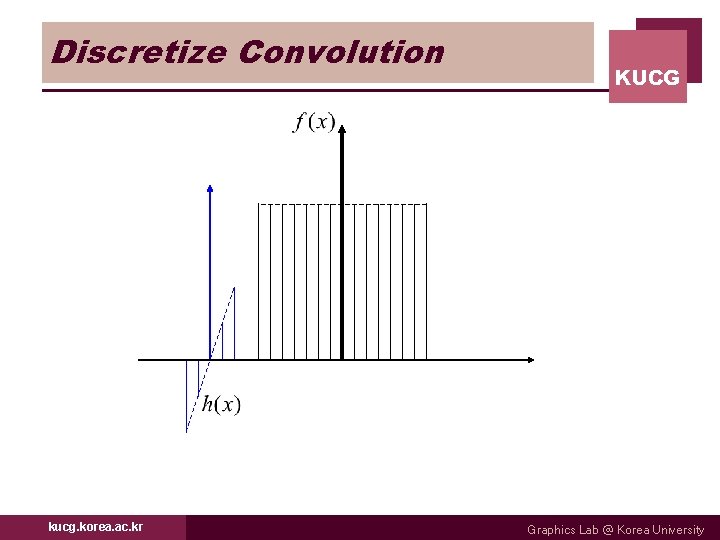 Discretize Convolution

KUCG

$f(x)$

$h(x)$

kucg.korea.ac.kr

Graphics Lab @ Korea University